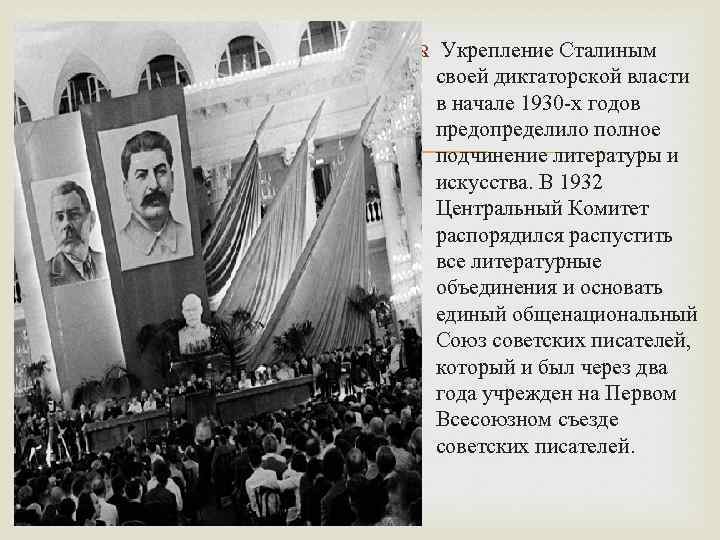 Укрепление Сталиным своей диктаторской власти в начале 1930-х годов предопределило полное подчинение литературы и искусства. В 1932 Центральный Комитет распорядился распустить все литературные объединения и основать единый общенациональный Союз советских писателей, который и был через два года учрежден на Первом Всесоюзном съезде советских писателей.